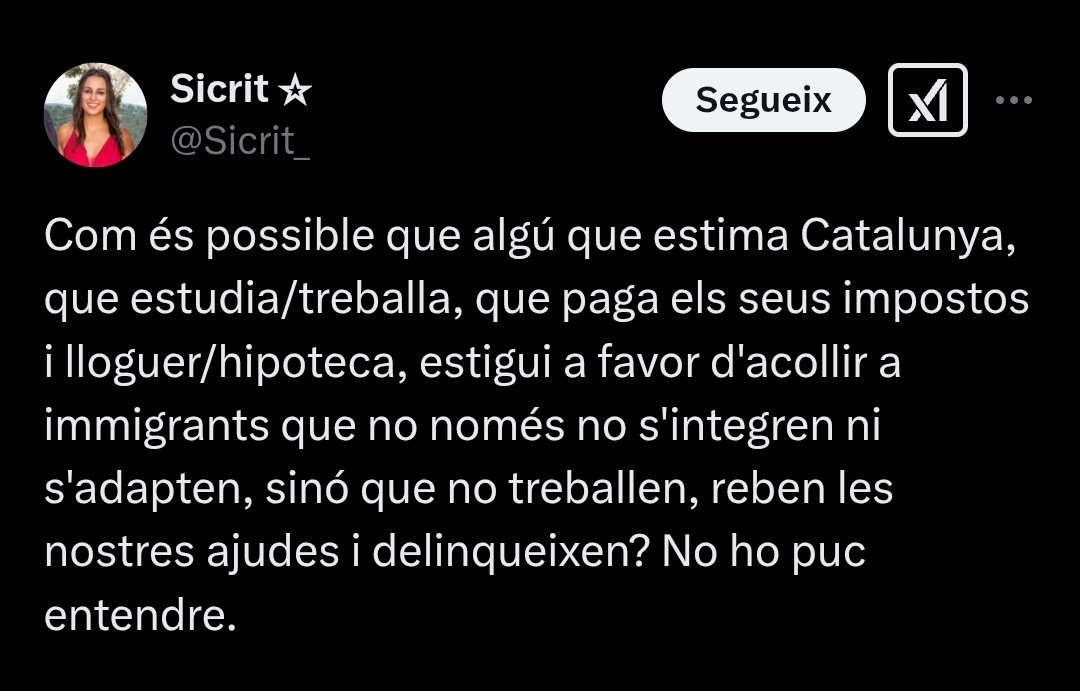 Sicrit ☆
@Sicrit_

Segueix

Com és possible que algú que estima Catalunya, que estudia/treballa, que paga els seus impostos i lloguer/hipoteca, estigui a favor d'acollir a immigrants que no només no s'integren ni s'adapten, sinó que no treballen, reben les nostres ajudes i delinqueixen? No ho puc entendre.